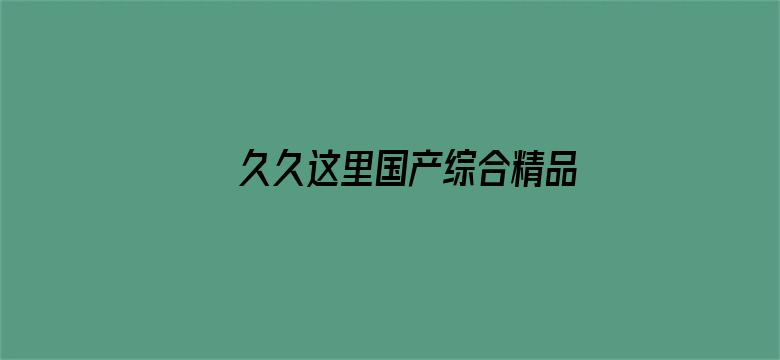 久久这里国产综合精品